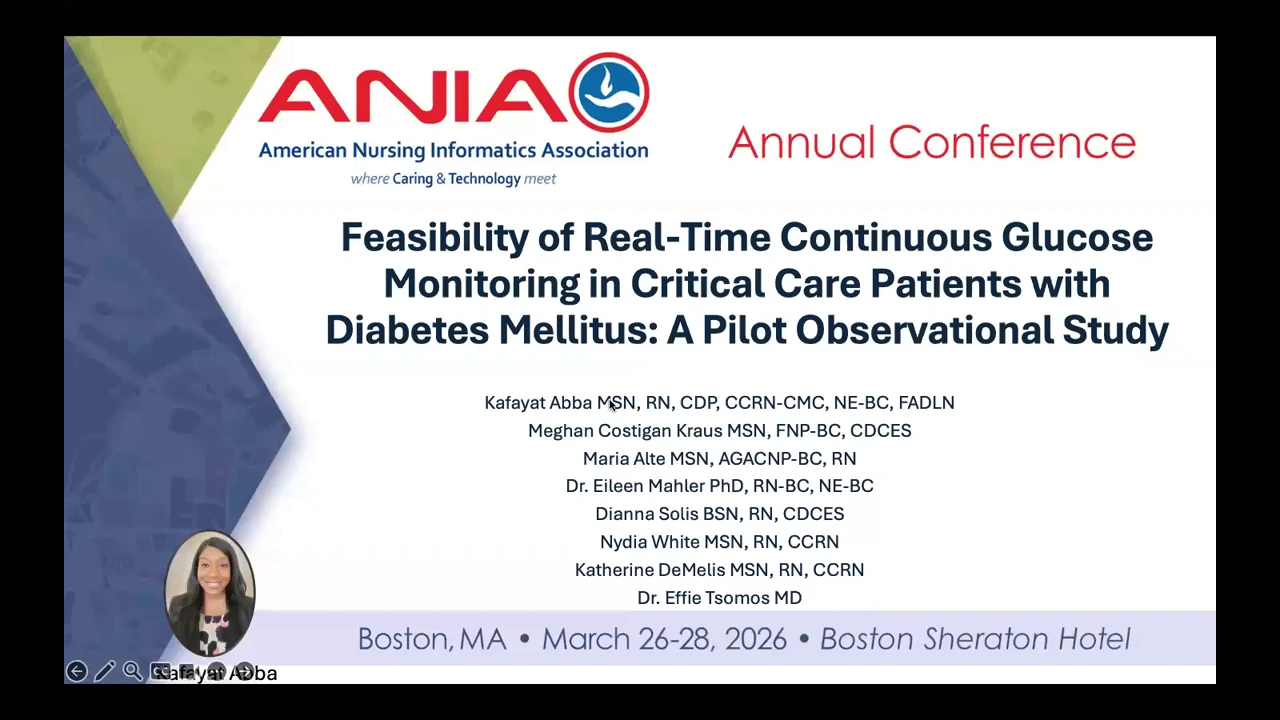 ANIA
American Nursing Informatics Association
where Caring & Technology meet

Annual Conference

Feasibility of Real-Time Continuous Glucose Monitoring in Critical Care Patients with Diabetes Mellitus: A Pilot Observational Study

Kafayat Abba MSN, RN, CDP, CCRN-CMC, NE-BC, FADLN
Meghan Costigan Kraus MSN, FNP-BC, CDCES
Maria Alte MSN, AGACNP-BC, RN
Dr. Eileen Mahler PhD, RN-BC, NE-BC
Dianna Solis BSN, RN, CDCES
Nydia White MSN, RN, CCRN
Katherine DeMelis MSN, RN, CCRN
Dr. Effie Tsomos MD

Boston, MA • March 26-28, 2026 • Boston Sheraton Hotel

Kafayat Abba